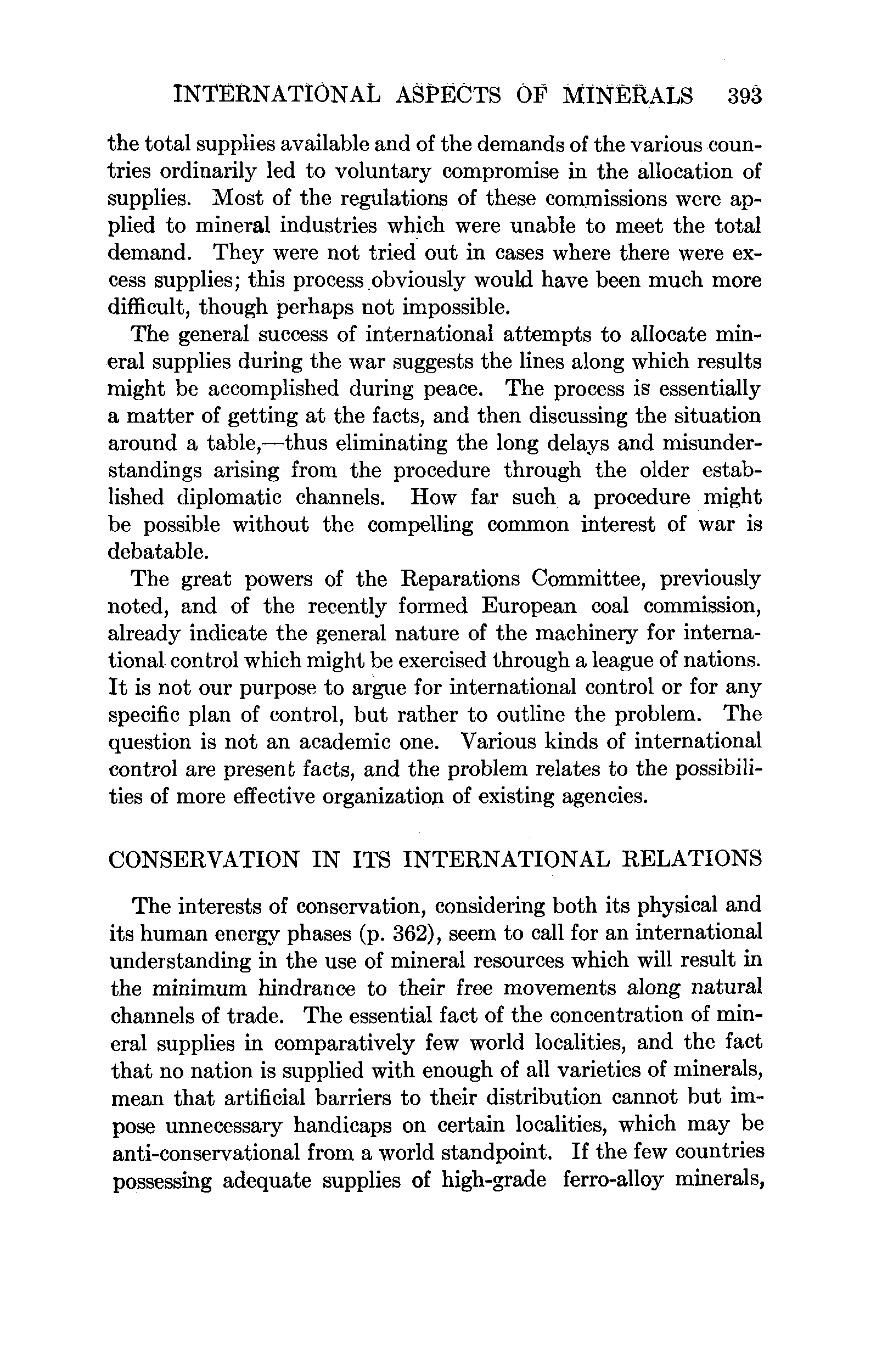 INTERNATIONAL ASPECTS OF MINERALS 393

the total supplies available and of the demands of the various countries ordinarily led to voluntary compromise in the allocation of supplies. Most of the regulations of these commissions were applied to mineral industries which were unable to meet the total demand. They were not tried out in cases where there were excess supplies; this process obviously would have been much more difficult, though perhaps not impossible.

The general success of international attempts to allocate mineral supplies during the war suggests the lines along which results might be accomplished during peace. The process is essentially a matter of getting at the facts, and then discussing the situation around a table,—thus eliminating the long delays and misunderstandings arising from the procedure through the older established diplomatic channels. How far such a procedure might be possible without the compelling common interest of war is debatable.

The great powers of the Reparations Committee, previously noted, and of the recently formed European coal commission, already indicate the general nature of the machinery for international control which might be exercised through a league of nations. It is not our purpose to argue for international control or for any specific plan of control, but rather to outline the problem. The question is not an academic one. Various kinds of international control are present facts, and the problem relates to the possibilities of more effective organization of existing agencies.

CONSERVATION IN ITS INTERNATIONAL RELATIONS

The interests of conservation, considering both its physical and its human energy phases (p. 362), seem to call for an international understanding in the use of mineral resources which will result in the minimum hindrance to their free movements along natural channels of trade. The essential fact of the concentration of mineral supplies in comparatively few world localities, and the fact that no nation is supplied with enough of all varieties of minerals, mean that artificial barriers to their distribution cannot but impose unnecessary handicaps on certain localities, which may be anti-conservational from a world standpoint. If the few countries possessing adequate supplies of high-grade ferro-alloy minerals,